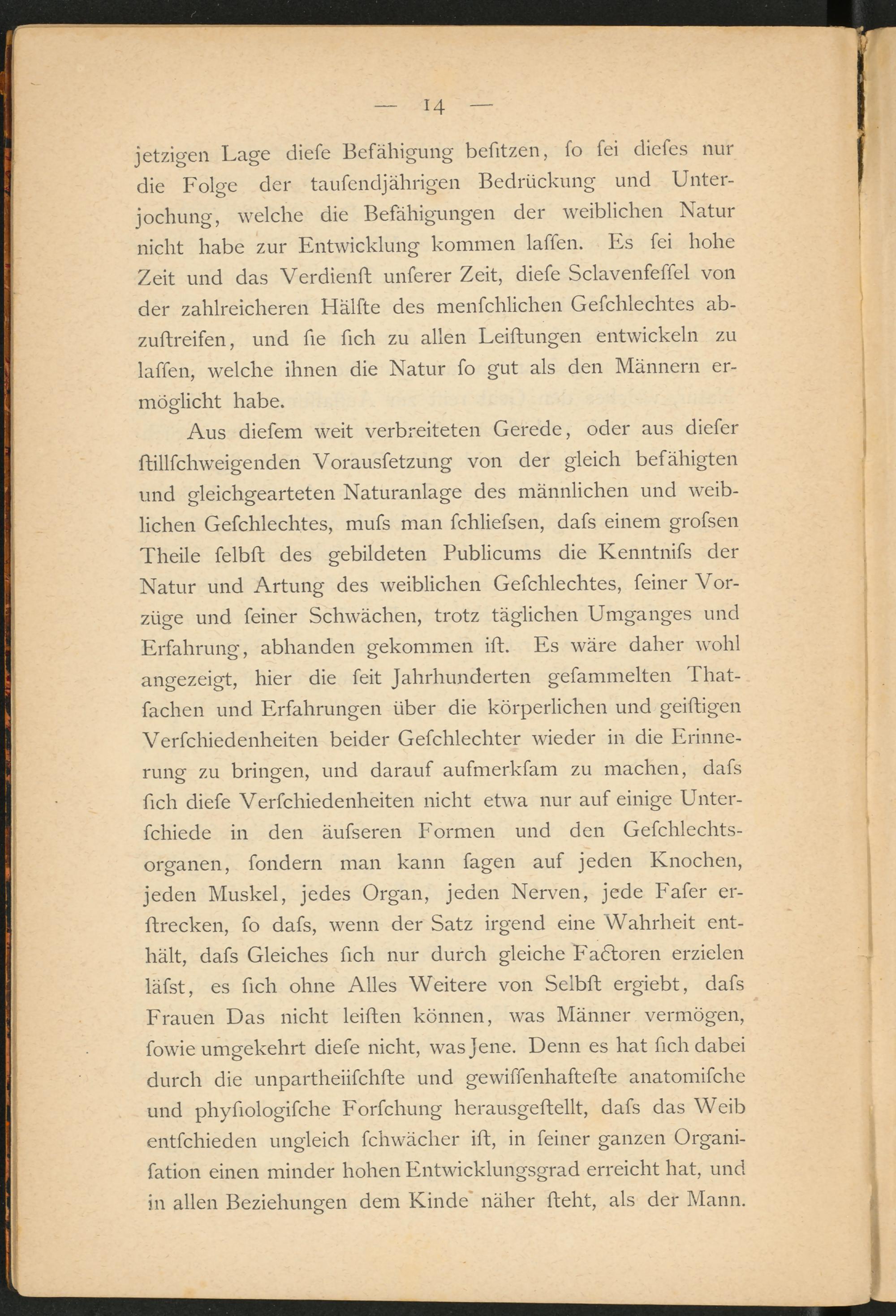 — 14 —

jetzigen Lage diefe Befähigung befitzen, fo fei diefes nur die Folge der taufendjährigen Bedrückung und Unterjochung, welche die Befähigungen der weiblichen Natur nicht habe zur Entwicklung kommen laffen. Es fei hohe Zeit und das Verdienft unferer Zeit, diefe Sclavenfeffel von der zahlreicheren Hälfte des menfchlichen Gefchlechtes abzuftreifen, und fie fich zu allen Leiftungen entwickeln zu laffen, welche ihnen die Natur fo gut als den Männern ermöglicht habe.

Aus diefem weit verbreiteten Gerede, oder aus diefer ftillfchweigenden Vorausfetzung von der gleich befähigten und gleichgearteten Naturanlage des männlichen und weiblichen Gefchlechtes, mufs man fchliefsen, dafs einem grofsen Theile felbft des gebildeten Publicums die Kenntnifs der Natur und Artung des weiblichen Gefchlechtes, feiner Vorzüge und feiner Schwächen, trotz täglichen Umganges und Erfahrung, abhanden gekommen ift. Es wäre daher wohl angezeigt, hier die feit Jahrhunderten gefammelten Thatfachen und Erfahrungen über die körperlichen und geiftigen Verfchiedenheiten beider Gefchlechter wieder in die Erinnerung zu bringen, und darauf aufmerkfam zu machen, dafs fich diefe Verfchiedenheiten nicht etwa nur auf einige Unterfchiede in den äufseren Formen und den Gefchlechtsorganen, fondern man kann fagen auf jeden Knochen, jeden Muskel, jedes Organ, jeden Nerven, jede Fafer erftrecken, fo dafs, wenn der Satz irgend eine Wahrheit enthält, dafs Gleiches fich nur durch gleiche Factoren erzielen läfst, es fich ohne Alles Weitere von Selbft ergiebt, dafs Frauen Das nicht leiften können, was Männer vermögen, fowie umgekehrt diefe nicht, was Jene. Denn es hat fich dabei durch die unpartheiifchfte und gewiffenhaftefte anatomifche und phyfiologifche Forfchung herausgeftellt, dafs das Weib entfchieden ungleich fchwächer ift, in feiner ganzen Organifation einen minder hohen Entwicklungsgrad erreicht hat, und in allen Beziehungen dem Kinde näher fteht, als der Mann.